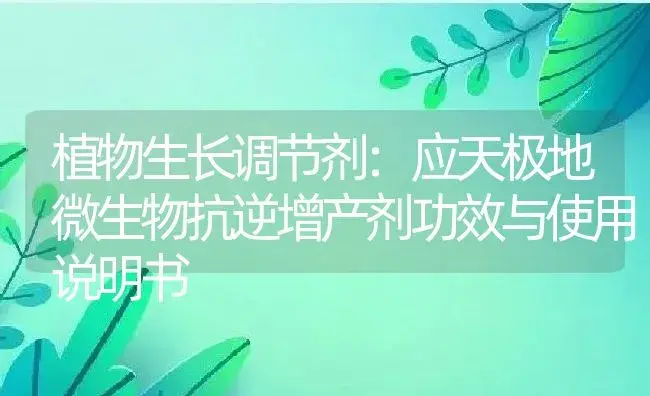 植物生长调节剂：应天极地微生物抗逆增产剂功效与使用说明书